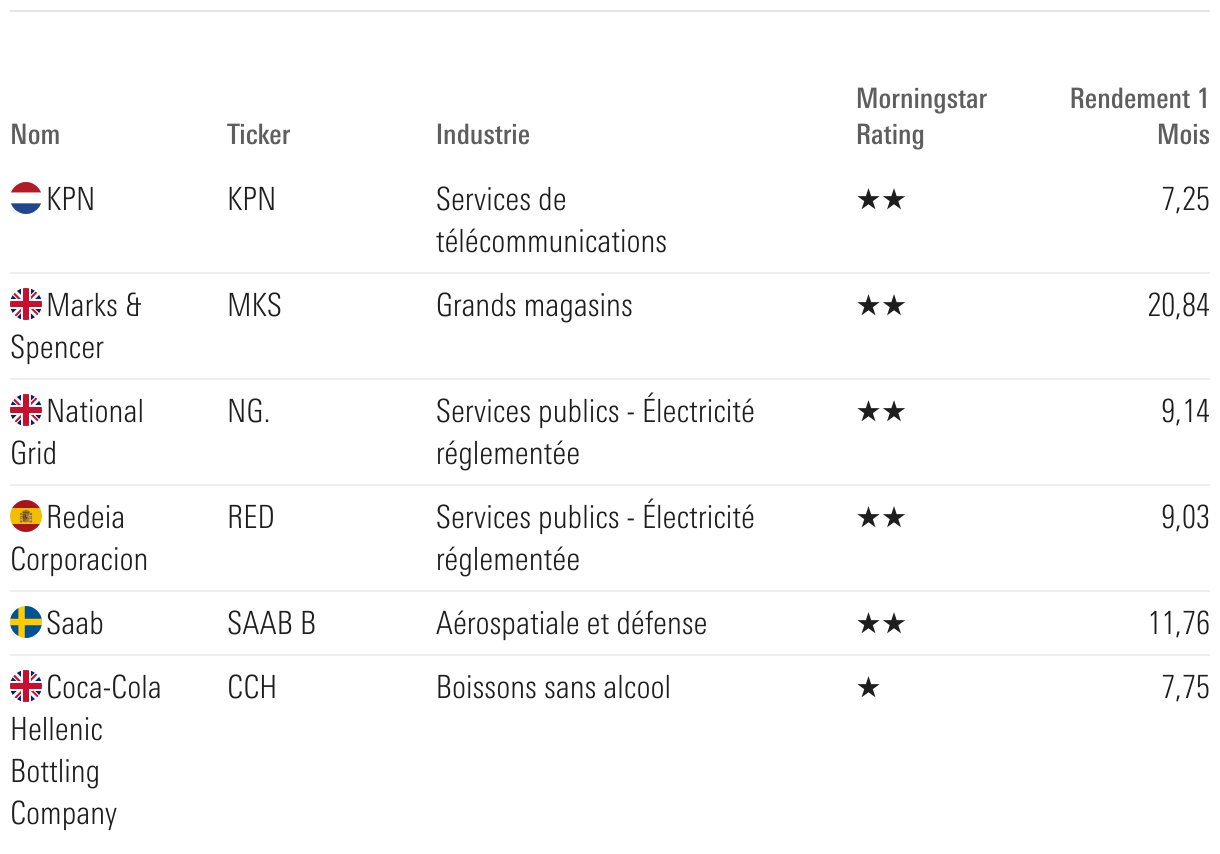 | Nom | Ticker | Industrie | Morningstar Rating | Rendement 1 Mois |
|---|---|---|---|---|
| KPN | KPN | Services de télécommunications | ★★ | 7,25 |
| Marks & Spencer | MKS | Grands magasins | ★★ | 20,84 |
| National Grid | NG. | Services publics - Électricité réglementée | ★★ | 9,14 |
| Redeia Corporacion | RED | Services publics - Électricité réglementée | ★★ | 9,03 |
| Saab | SAAB B | Aérospatiale et défense | ★★ | 11,76 |
| Coca-Cola Hellenic Bottling Company | CCH | Boissons sans alcool | ★ | 7,75 |